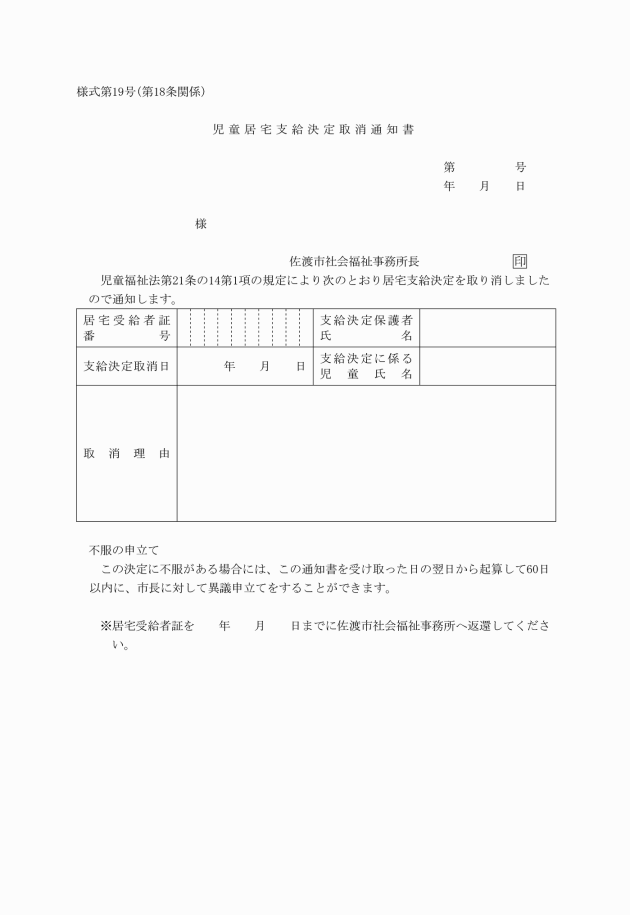 様式第19号(第18条関係)

児童居宅支給決定取消通知書

第　　　号
年　月　日

様

佐渡市社会福祉事務所長　印

児童福祉法第21条の14第1項の規定により次のとおり居宅支給決定を取り消しましたので通知します。

| 居宅受給者証番号 | | 支給決定保護者氏名 | |
|---|---|---|---|
| 支給決定取消日 | 年　月　日 | 支給決定に係る児童氏名 | |
| 取消理由 | | | |

不服の申立て
この決定に不服がある場合には、この通知書を受け取った日の翌日から起算して60日以内に、市長に対して異議申立てをすることができます。

※居宅受給者証を　年　月　日までに佐渡市社会福祉事務所へ返還してください。